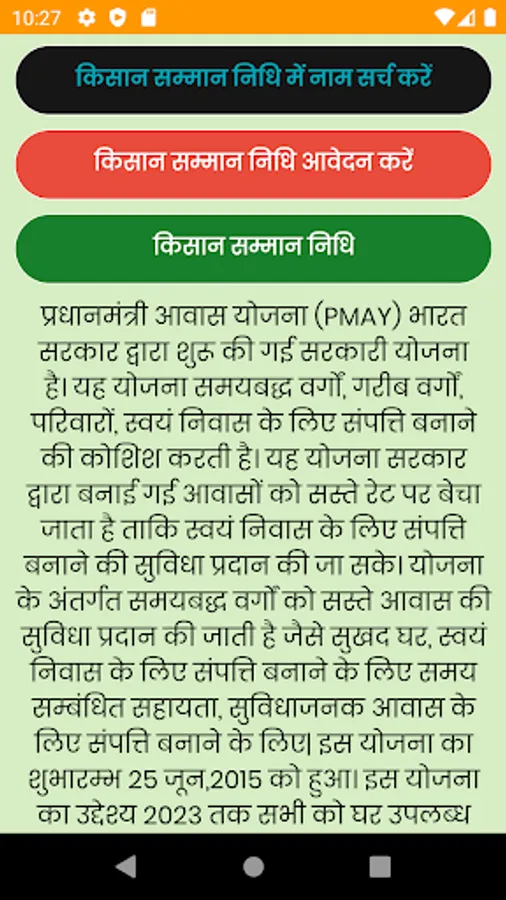 10:27

किसान सम्मान निधि में नाम सर्च करें

किसान सम्मान निधि आवेदन करें

किसान सम्मान निधि

प्रधानमंत्री आवास योजना (PMAY) भारत सरकार द्वारा शुरू की गई सरकारी योजना है। यह योजना समयबद्ध वर्गों, गरीब वर्गों, परिवारों, स्वयं निवास के लिए संपत्ति बनाने की कोशिश करती है। यह योजना सरकार द्वारा बनाई गई आवासों को सस्ते रेट पर बेचा जाता है ताकि स्वयं निवास के लिए संपत्ति बनाने की सुविधा प्रदान की जा सके। योजना के अंतर्गत समयबद्ध वर्गों को सस्ते आवास की सुविधा प्रदान की जाती है जैसे सुखद घर, स्वयं निवास के लिए संपत्ति बनाने के लिए समय सम्बंधित सहायता, सुविधाजनक आवास के लिए संपत्ति बनाने के लिए। इस योजना का शुभारम्भ 25 जून,2015 को हुआ। इस योजना का उद्देश्य 2023 तक सभी को घर उपलब्ध